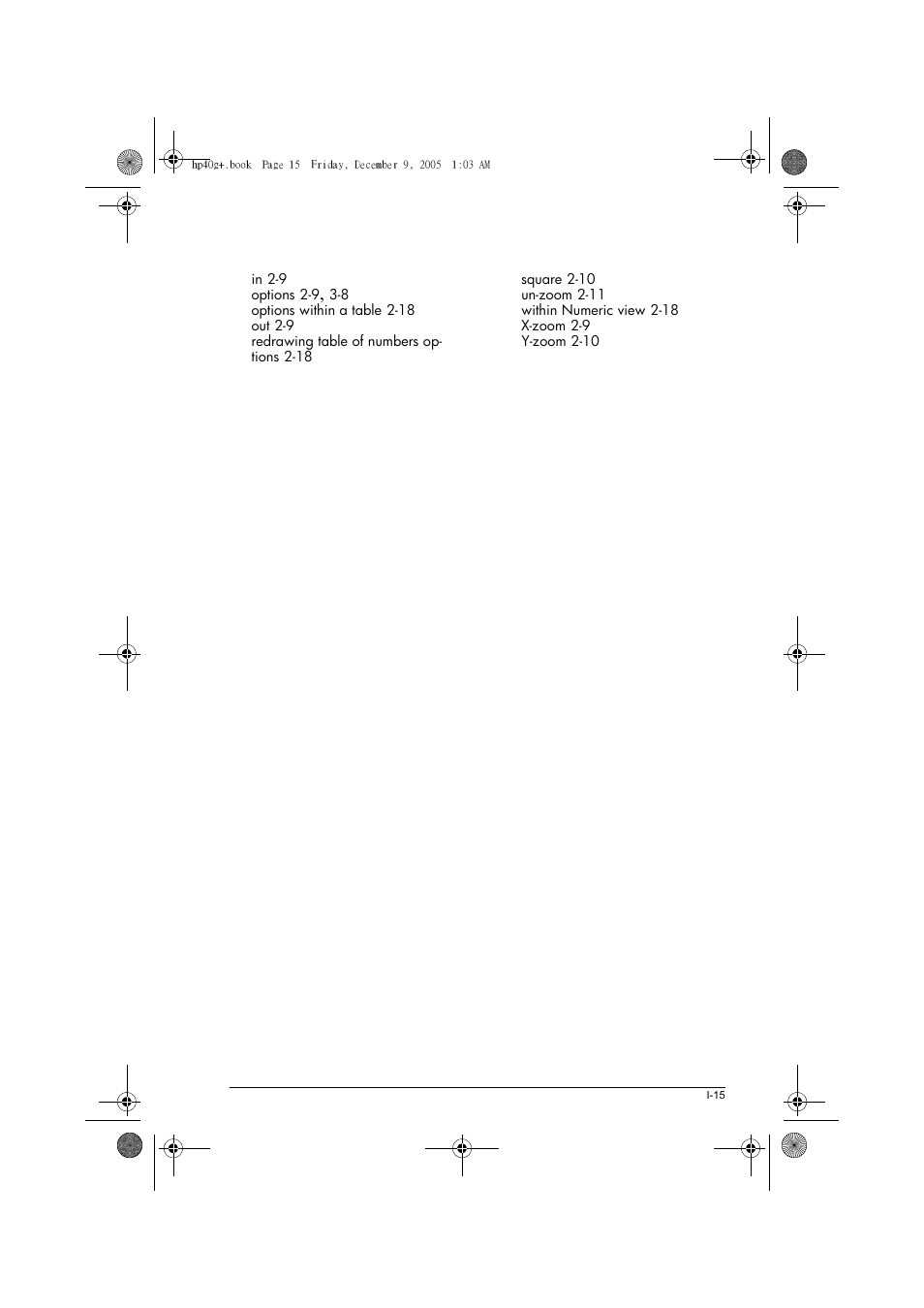 hp40g+.book Page 15 Friday, December 9, 2005 1:03 AM

in 2-9
options 2-9, 3-8
options within a table 2-18
out 2-9
redrawing table of numbers options 2-18

square 2-10
un-zoom 2-11
within Numeric view 2-18
X-zoom 2-9
Y-zoom 2-10

I-15